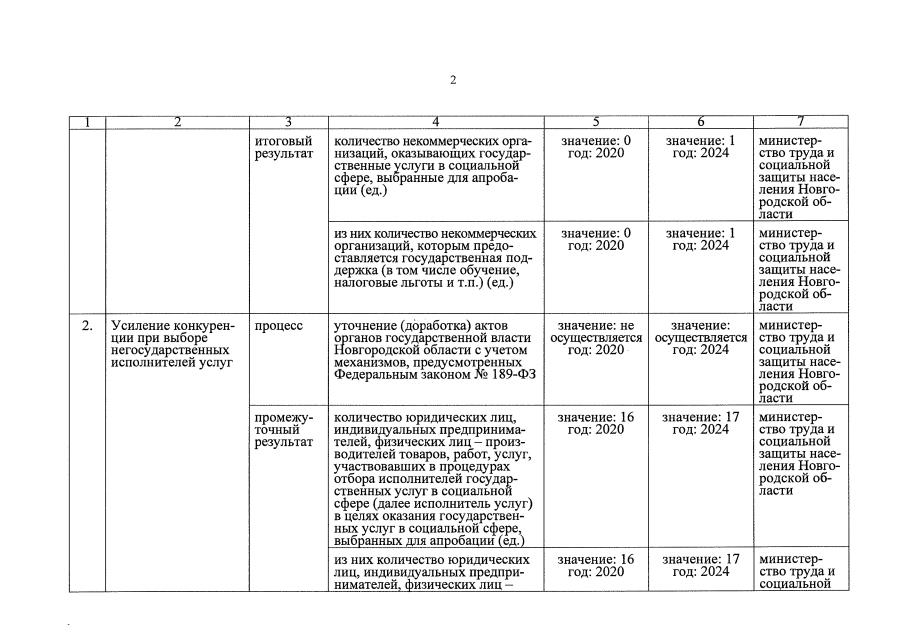 2

| 1 | 2 | 3 | 4 | 5 | 6 | 7 |
|---|---|---|---|---|---|---|
| | | итоговый результат | количество некоммерческих организаций, оказывающих государственные услуги в социальной сфере, выбранные для апробации (ед.) | значение: 0 год: 2020 | значение: 1 год: 2024 | министерство труда и социальной защиты населения Новгородской области |
| | | | из них количество некоммерческих организаций, которым предоставляется государственная поддержка (в том числе обучение, налоговые льготы и т.п.) (ед.) | значение: 0 год: 2020 | значение: 1 год: 2024 | министерство труда и социальной защиты населения Новгородской области |
| 2. | Усиление конкуренции при выборе негосударственных исполнителей услуг | процесс | уточнение (доработка) актов органов государственной власти Новгородской области с учетом механизмов, предусмотренных Федеральным законом № 189-ФЗ | значение: не осуществляется год: 2020 | значение: осуществляется год: 2024 | министерство труда и социальной защиты населения Новгородской области |
| | | промежуточный результат | количество юридических лиц, индивидуальных предпринимателей, физических лиц – производителей товаров, работ, услуг, участвовавших в процедурах отбора исполнителей государственных услуг в социальной сфере (далее исполнитель услуг) в целях оказания государственных услуг в социальной сфере, выбранных для апробации (ед.) | значение: 16 год: 2020 | значение: 17 год: 2024 | министерство труда и социальной защиты населения Новгородской области |
| | | | из них количество юридических лиц, индивидуальных предпринимателей, физических лиц – | значение: 16 год: 2020 | значение: 17 год: 2024 | министерство труда и социальной |